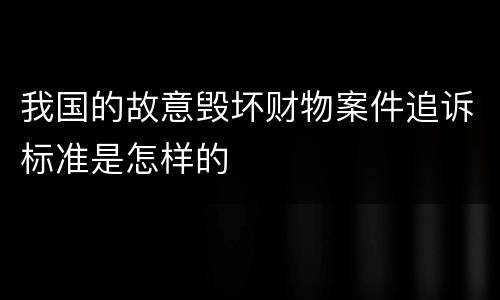 我国的故意毁坏财物案件追诉标准是怎样的